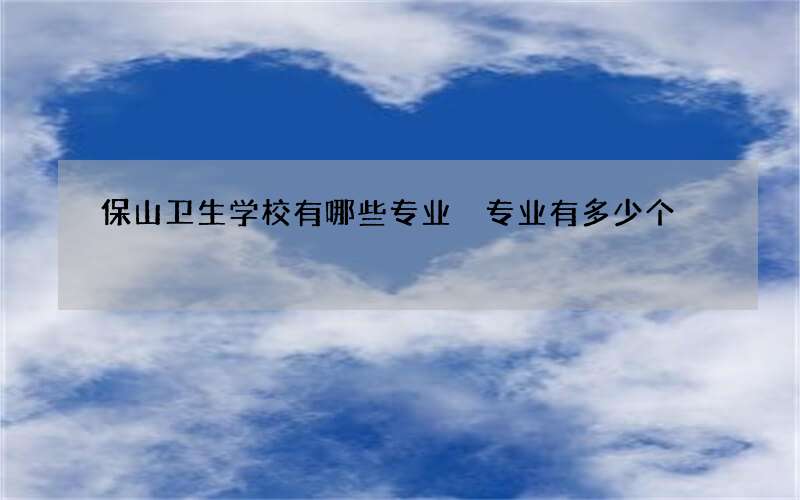 保山卫生学校有哪些专业　专业有多少个